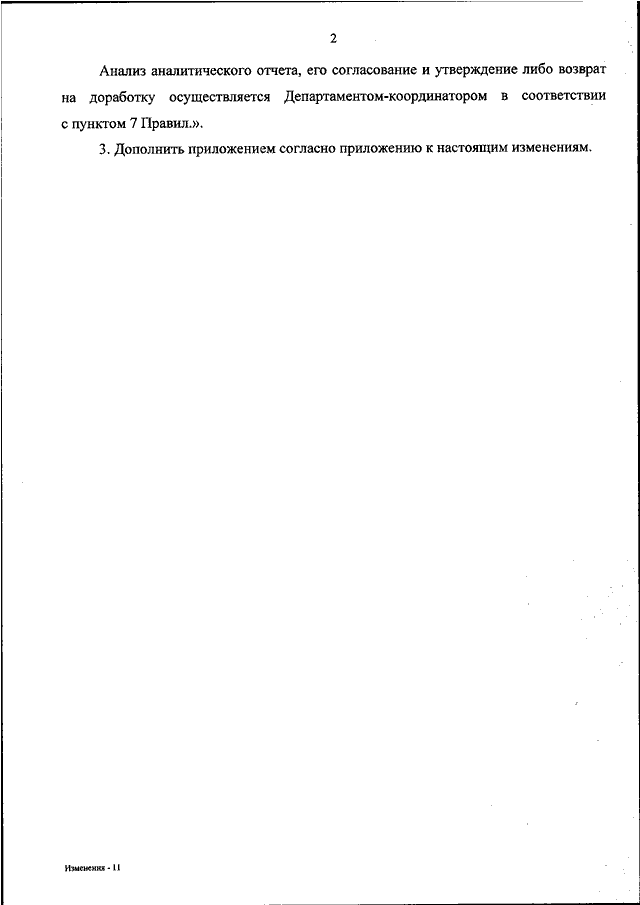 2

Анализ аналитического отчета, его согласование и утверждение либо возврат на доработку осуществляется Департаментом-координатором в соответствии с пунктом 7 Правил.».

3. Дополнить приложением согласно приложению к настоящим изменениям.

Изменения - 11